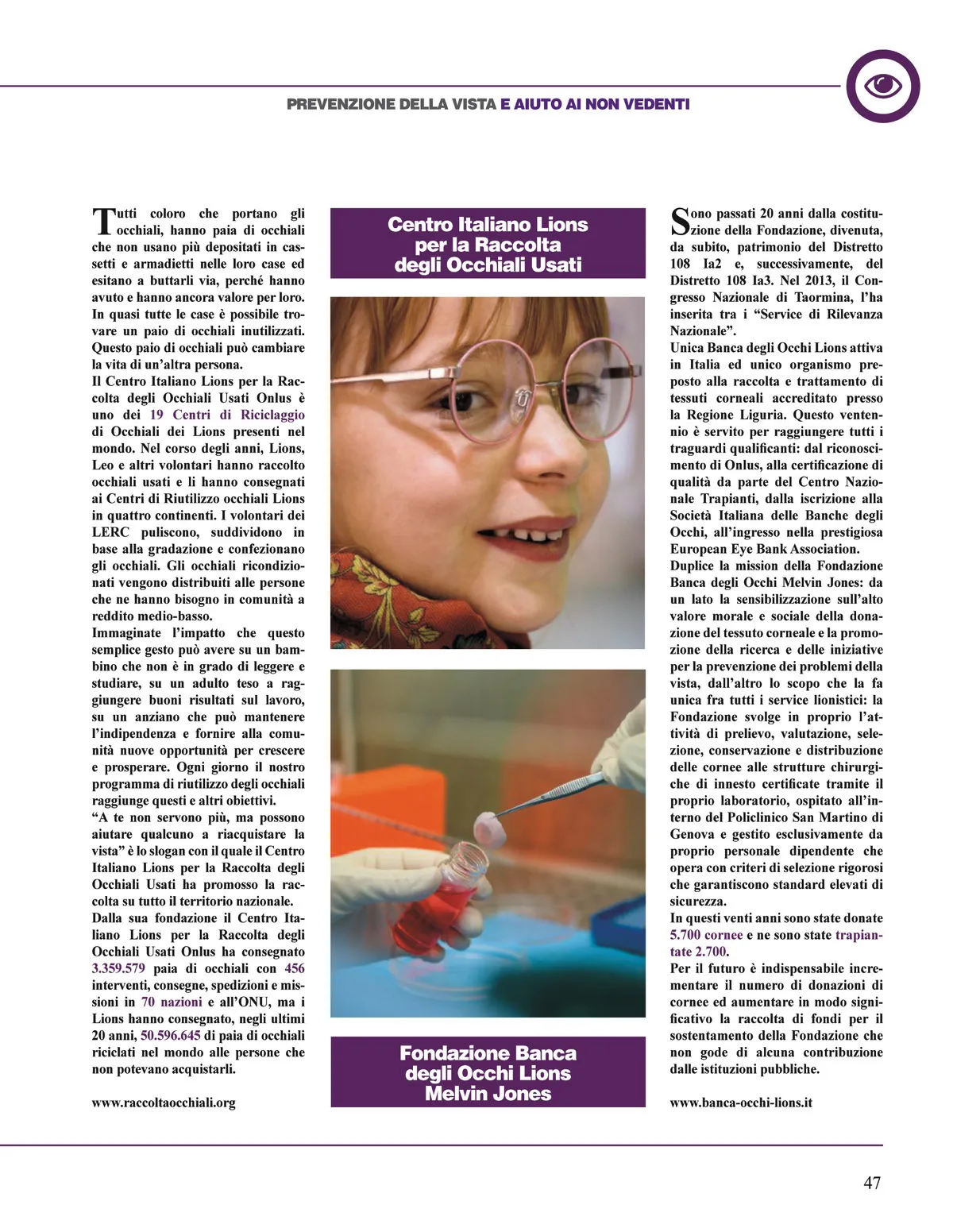 PREVENZIONE DELLA VISTA E AIUTO AI NON VEDENTI

Tutti coloro che portano gli occhiali, hanno paia di occhiali che non usano più depositati in cassetti e armadietti nelle loro case ed esitano a buttarli via, perché hanno avuto e hanno ancora valore per loro. In quasi tutte le case è possibile trovare un paio di occhiali inutilizzati. Questo paio di occhiali può cambiare la vita di un'altra persona.
Il Centro Italiano Lions per la Raccolta degli Occhiali Usati Onlus è uno dei 19 Centri di Riciclaggio di Occhiali dei Lions presenti nel mondo. Nel corso degli anni, Lions, Leo e altri volontari hanno raccolto occhiali usati e li hanno consegnati ai Centri di Riutilizzo occhiali Lions in quattro continenti. I volontari dei LERC puliscono, suddividono in base alla gradazione e confezionano gli occhiali. Gli occhiali ricondizionati vengono distribuiti alle persone che ne hanno bisogno in comunità a reddito medio-basso.
Immaginate l'impatto che questo semplice gesto può avere su un bambino che non è in grado di leggere e studiare, su un adulto teso a raggiungere buoni risultati sul lavoro, su un anziano che può mantenere l'indipendenza e fornire alla comunità nuove opportunità per crescere e prosperare. Ogni giorno il nostro programma di riutilizzo degli occhiali raggiunge questi e altri obiettivi.
"A te non servono più, ma possono aiutare qualcuno a riacquistare la vista" è lo slogan con il quale il Centro Italiano Lions per la Raccolta degli Occhiali Usati ha promosso la raccolta su tutto il territorio nazionale.
Dalla sua fondazione il Centro Italiano Lions per la Raccolta degli Occhiali Usati Onlus ha consegnato 3.359.579 paia di occhiali con 456 interventi, consegne, spedizioni e missioni in 70 nazioni e all'ONU, ma i Lions hanno consegnato, negli ultimi 20 anni, 50.596.645 di paia di occhiali riciclati nel mondo alle persone che non potevano acquistarli.

www.raccoltaocchiali.org

Centro Italiano Lions per la Raccolta degli Occhiali Usati

Fondazione Banca degli Occhi Lions Melvin Jones

Sono passati 20 anni dalla costituzione della Fondazione, divenuta, da subito, patrimonio del Distretto 108 Ia2 e, successivamente, del Distretto 108 Ia3. Nel 2013, il Congresso Nazionale di Taormina, l'ha inserita tra i "Service di Rilevanza Nazionale".
Unica Banca degli Occhi Lions attiva in Italia ed unico organismo preposto alla raccolta e trattamento di tessuti corneali accreditato presso la Regione Liguria. Questo ventennio è servito per raggiungere tutti i traguardi qualificanti: dal riconoscimento di Onlus, alla certificazione di qualità da parte del Centro Nazionale Trapianti, dalla iscrizione alla Società Italiana delle Banche degli Occhi, all'ingresso nella prestigiosa European Eye Bank Association.
Duplice la mission della Fondazione Banca degli Occhi Melvin Jones: da un lato la sensibilizzazione sull'alto valore morale e sociale della donazione del tessuto corneale e la promozione della ricerca e delle iniziative per la prevenzione dei problemi della vista, dall'altro lo scopo che la fa unica fra tutti i service lionistici: la Fondazione svolge in proprio l'attività di prelievo, valutazione, selezione, conservazione e distribuzione delle cornee alle strutture chirurgiche di innesto certificate tramite il proprio laboratorio, ospitato all'interno del Policlinico San Martino di Genova e gestito esclusivamente da proprio personale dipendente che opera con criteri di selezione rigorosi che garantiscono standard elevati di sicurezza.
In questi venti anni sono state donate 5.700 cornee e ne sono state trapiantate 2.700.
Per il futuro è indispensabile incrementare il numero di donazioni di cornee ed aumentare in modo significativo la raccolta di fondi per il sostentamento della Fondazione che non gode di alcuna contribuzione dalle istituzioni pubbliche.

www.banca-occhi-lions.it

47